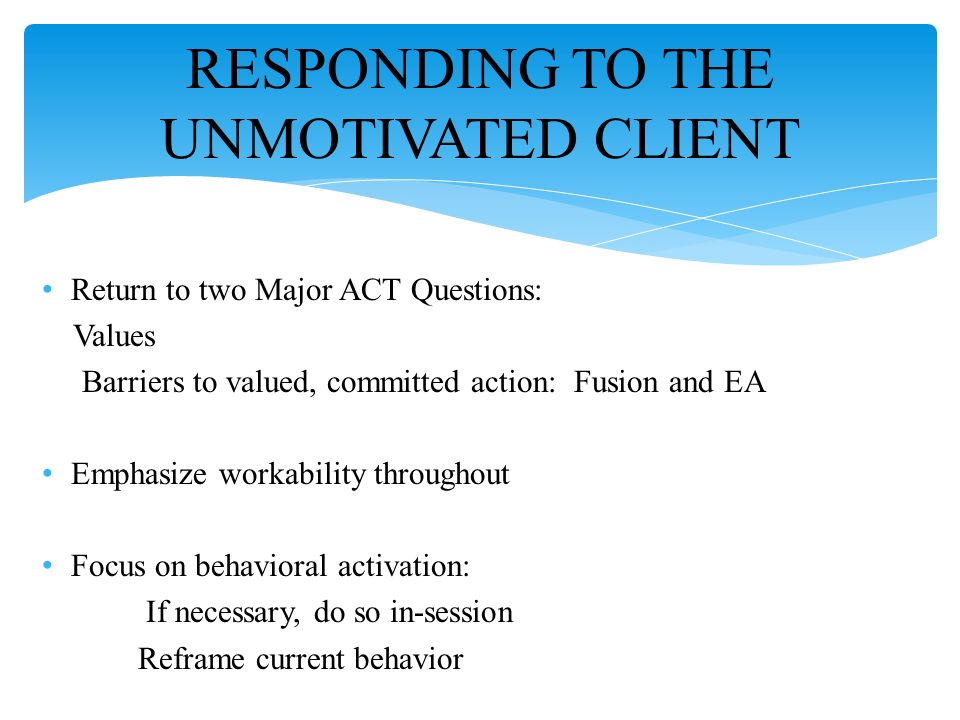 RESPONDING TO THE UNMOTIVATED CLIENT

• Return to two Major ACT Questions:
Values
Barriers to valued, committed action: Fusion and EA

• Emphasize workability throughout

• Focus on behavioral activation:
If necessary, do so in-session
Reframe current behavior